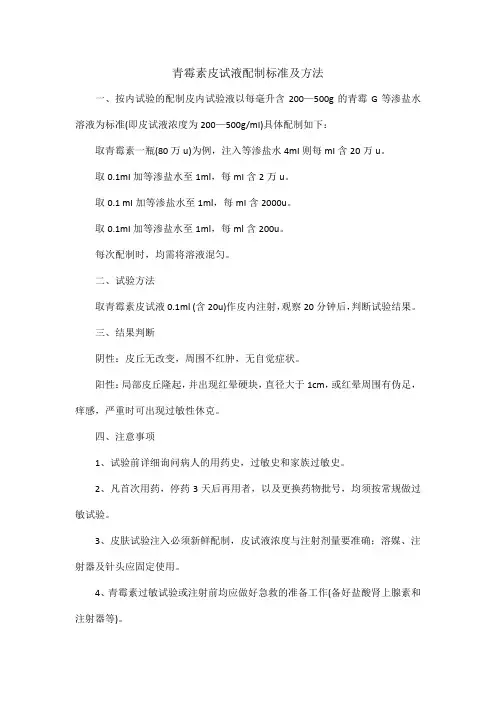 青霉素皮试液配制标准及方法

一、按内试验的配制皮内试验液以每毫升含 200—500g 的青霉 G 等渗盐水溶液为标准(即皮试液浓度为 200—500g/ml)具体配制如下：

取青霉素一瓶(80 万 u)为例，注入等渗盐水 4ml 则每 ml 含 20 万 u。

取 0.1ml 加等渗盐水至 1ml，每 ml 含 2 万 u。

取 0.1 ml 加等渗盐水至 1ml，每 ml 含 2000u。

取 0.1ml 加等渗盐水至 1ml，每 ml 含 200u。

每次配制时，均需将溶液混匀。

二、试验方法

取青霉素皮试液 0.1ml (含 20u)作皮内注射，观察 20 分钟后，判断试验结果。

三、结果判断

阴性：皮丘无改变，周围不红肿，无自觉症状。

阳性：局部皮丘隆起，并出现红晕硬块，直径大于 1cm，或红晕周围有伪足，痒感，严重时可出现过敏性休克。

四、注意事项

1、试验前详细询问病人的用药史，过敏史和家族过敏史。

2、凡首次用药，停药 3 天后再用者，以及更换药物批号，均须按常规做过敏试验。

3、皮肤试验注入必须新鲜配制，皮试液浓度与注射剂量要准确；溶媒、注射器及针头应固定使用。

4、青霉素过敏试验或注射前均应做好急救的准备工作(备好盐酸肾上腺素和注射器等)。